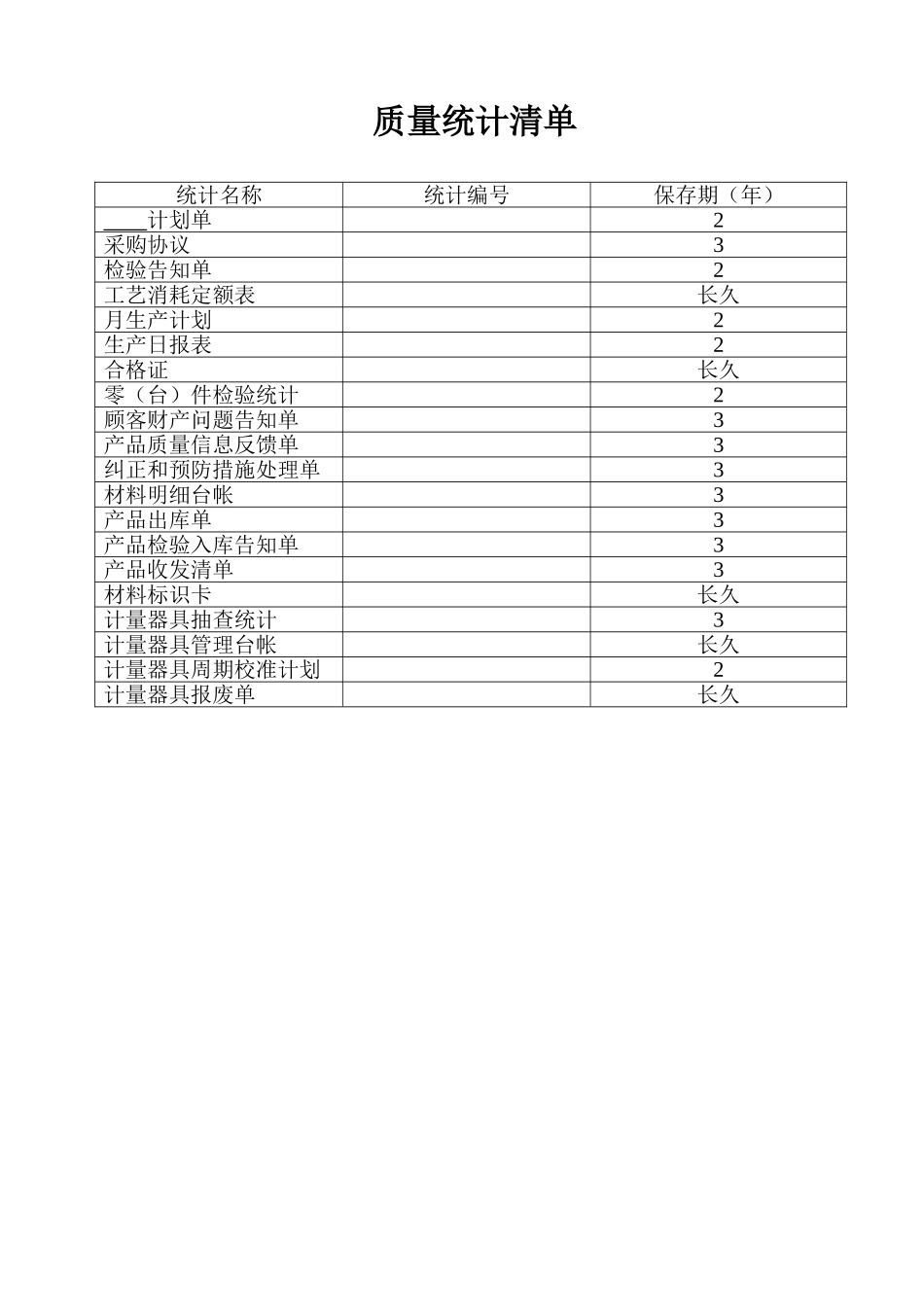 质量统计清单

| 统计名称 | 统计编号 | 保存期（年） |
|---|---|---|
| ____计划单 | | 2 |
| 采购协议 | | 3 |
| 检验告知单 | | 2 |
| 工艺消耗定额表 | | 长久 |
| 月生产计划 | | 2 |
| 生产日报表 | | 2 |
| 合格证 | | 长久 |
| 零（台）件检验统计 | | 2 |
| 顾客财产问题告知单 | | 3 |
| 产品质量信息反馈单 | | 3 |
| 纠正和预防措施处理单 | | 3 |
| 材料明细台帐 | | 3 |
| 产品出库单 | | 3 |
| 产品检验入库告知单 | | 3 |
| 产品收发清单 | | 3 |
| 材料标识卡 | | 长久 |
| 计量器具抽查统计 | | 3 |
| 计量器具管理台帐 | | 长久 |
| 计量器具周期校准计划 | | 2 |
| 计量器具报废单 | | 长久 |